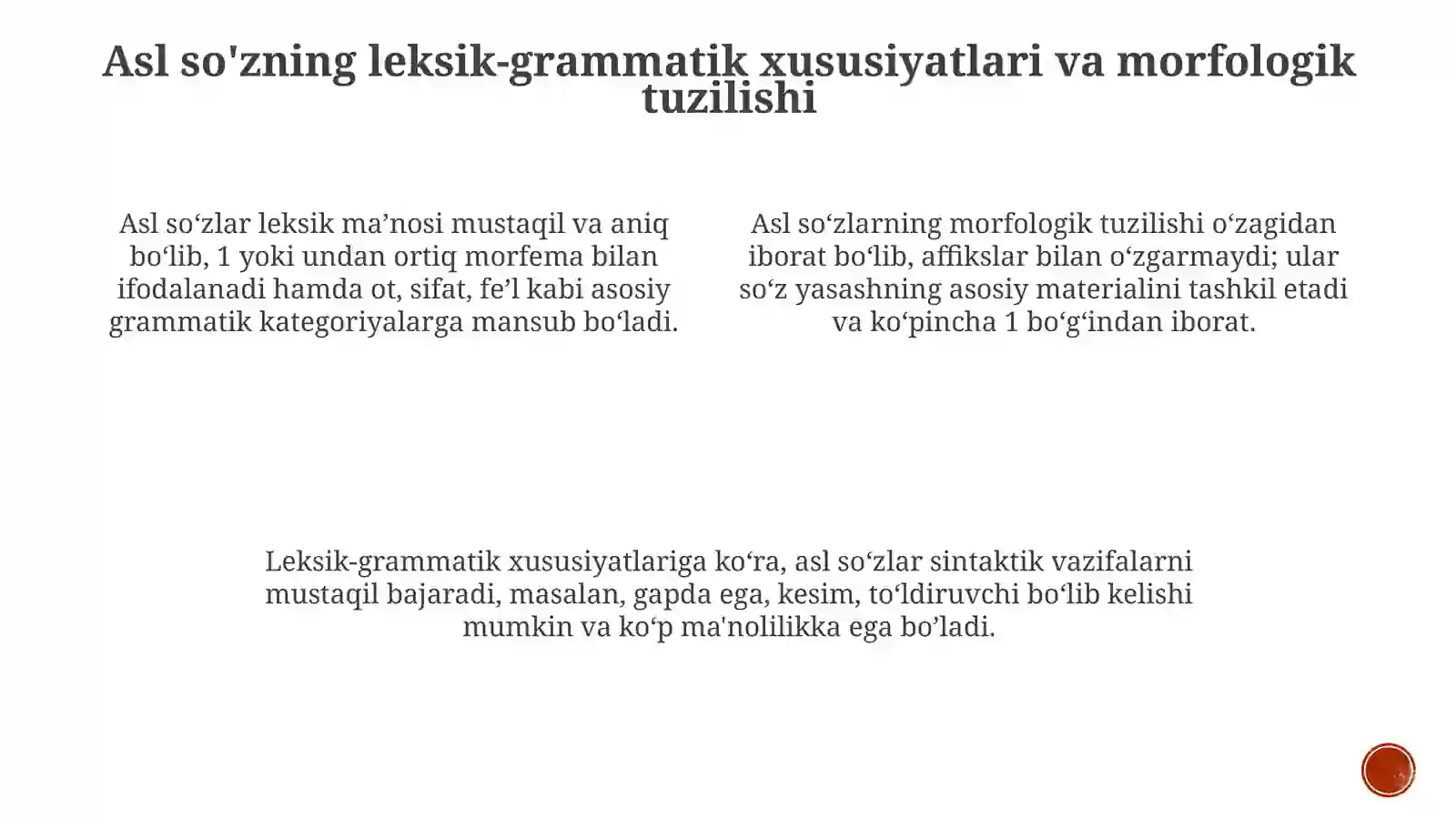 Asl so'zning leksik-grammatik xususiyatlari va morfologik tuzilishi

Asl so'zlar leksik ma'nosi mustaqil va aniq bo'lib, 1 yoki undan ortiq morfema bilan ifodalanadi hamda ot, sifat, fe'l kabi asosiy grammatik kategoriyalarga mansub bo'ladi.

Asl so'zlarning morfologik tuzilishi o'zagidan iborat bo'lib, affikslar bilan o'zgarmaydi; ular so'z yasashning asosiy materialini tashkil etadi va ko'pincha 1 bo'g'indan iborat.

Leksik-grammatik xususiyatlariga ko'ra, asl so'zlar sintaktik vazifalarni mustaqil bajaradi, masalan, gapda ega, kesim, to'ldiruvchi bo'lib kelishi mumkin va ko'p ma'nolilikka ega bo'ladi.